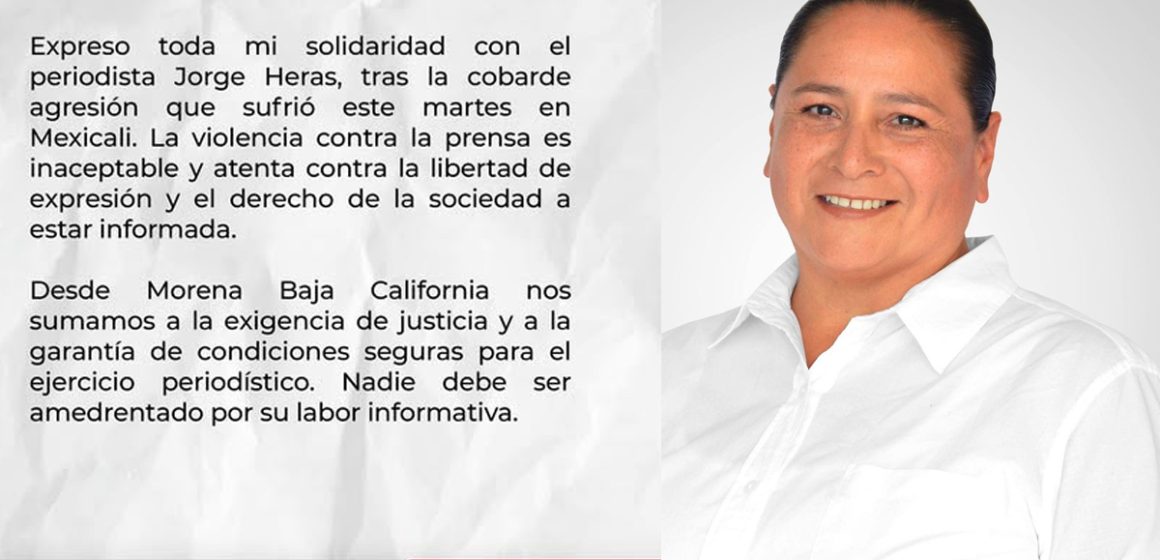 Expreso toda mi solidaridad con el periodista Jorge Heras, tras la cobarde agresión que sufrió este martes en Mexicali. La violencia contra la prensa es inaceptable y atenta contra la libertad de expresión y el derecho de la sociedad a estar informada.

Desde Morena Baja California nos sumamos a la exigencia de justicia y a la garantía de condiciones seguras para el ejercicio periodístico. Nadie debe ser amedrentado por su labor informativa.